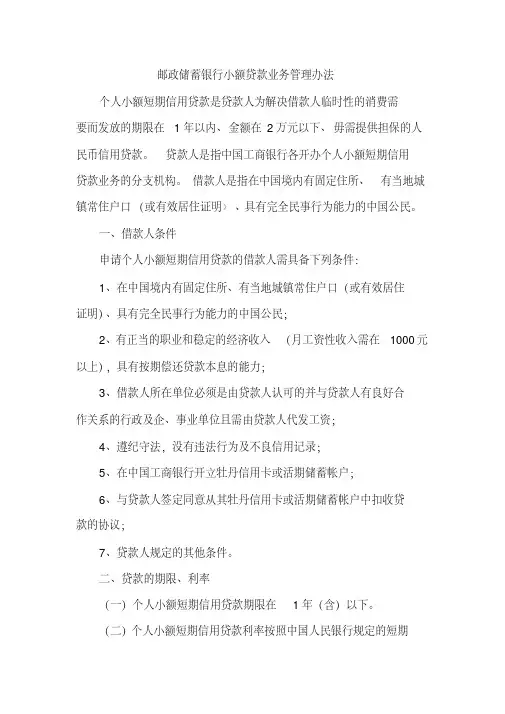 邮政储蓄银行小额贷款业务管理办法

个人小额短期信用贷款是贷款人为解决借款人临时性的消费需要而发放的期限在 1年以内、金额在 2万元以下、毋需提供担保的人民币信用贷款。 贷款人是指中国工商银行各开办个人小额短期信用贷款业务的分支机构。 借款人是指在中国境内有固定住所、 有当地城镇常住户口（或有效居住证明）、具有完全民事行为能力的中国公民。

一、借款人条件

申请个人小额短期信用贷款的借款人需具备下列条件:

1、在中国境内有固定住所、有当地城镇常住户口（或有效居住证明）、具有完全民事行为能力的中国公民;

2、有正当的职业和稳定的经济收入 （月工资性收入需在 1000元以上），具有按期偿还贷款本息的能力;

3、借款人所在单位必须是由贷款人认可的并与贷款人有良好合作关系的行政及企、事业单位且需由贷款人代发工资;

4、遵纪守法，没有违法行为及不良信用记录;

5、在中国工商银行开立牡丹信用卡或活期储蓄帐户;

6、与贷款人签定同意从其牡丹信用卡或活期储蓄帐户中扣收贷款的协议;

7、贷款人规定的其他条件。

二、贷款的期限、利率

（一）个人小额短期信用贷款期限在 1年（含）以下。

（二）个人小额短期信用贷款利率按照中国人民银行规定的短期